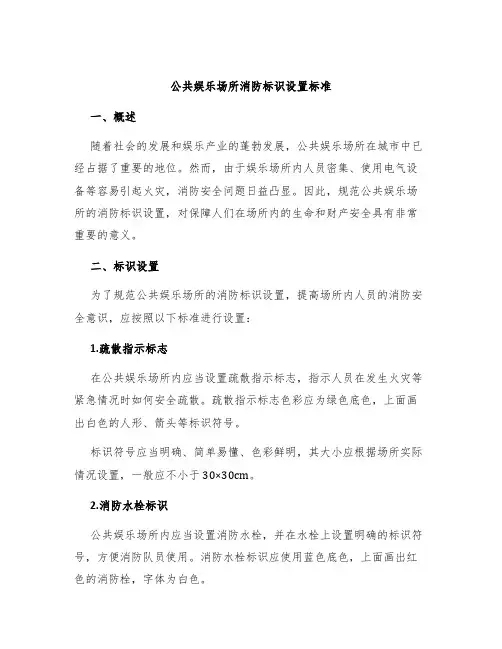 公共娱乐场所消防标识设置标准

一、概述

随着社会的发展和娱乐产业的蓬勃发展，公共娱乐场所在城市中已经占据了重要的地位。然而，由于娱乐场所内人员密集、使用电气设备等容易引起火灾，消防安全问题日益凸显。因此，规范公共娱乐场所的消防标识设置，对保障人们在场所内的生命和财产安全具有非常重要的意义。

二、标识设置

为了规范公共娱乐场所的消防标识设置，提高场所内人员的消防安全意识，应按照以下标准进行设置：

1.疏散指示标志

在公共娱乐场所内应当设置疏散指示标志，指示人员在发生火灾等紧急情况时如何安全疏散。疏散指示标志色彩应为绿色底色，上面画出白色的人形、箭头等标识符号。

标识符号应当明确、简单易懂、色彩鲜明，其大小应根据场所实际情况设置，一般应不小于30×30cm。

2.消防水栓标识

公共娱乐场所内应当设置消防水栓，并在水栓上设置明确的标识符号，方便消防队员使用。消防水栓标识应使用蓝色底色，上面画出红色的消防栓，字体为白色。